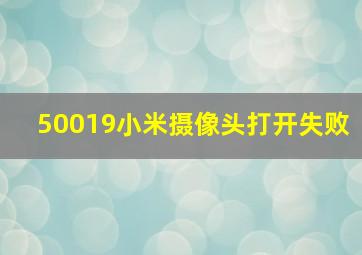 50019小米摄像头打开失败